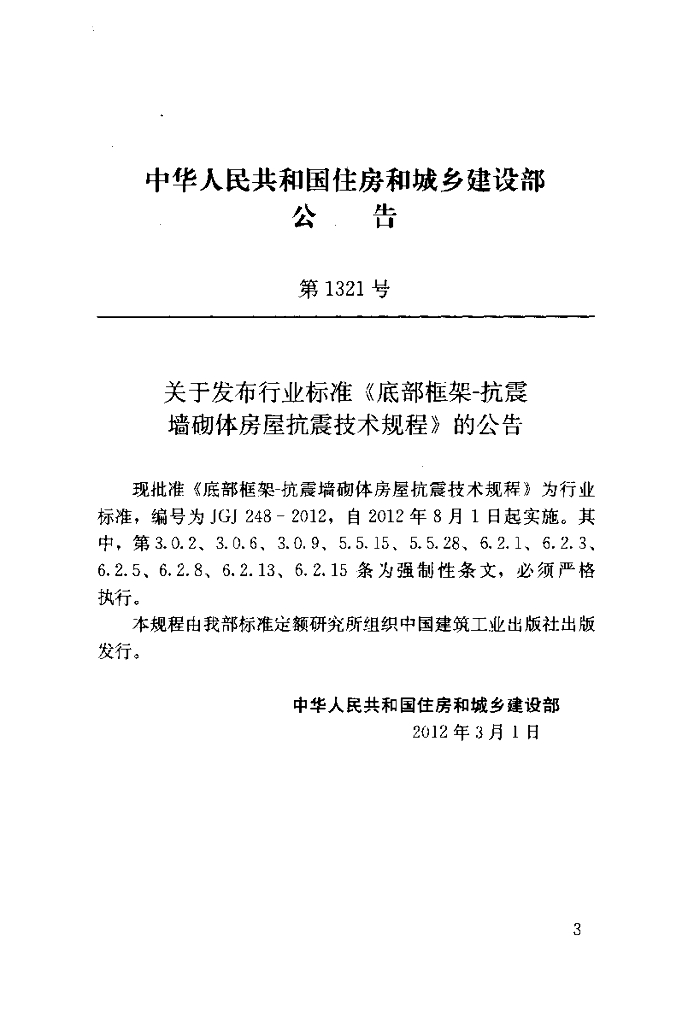 中华人民共和国住房和城乡建设部
公　告

第 1321 号

关于发布行业标准《底部框架-抗震墙砌体房屋抗震技术规程》的公告

现批准《底部框架-抗震墙砌体房屋抗震技术规程》为行业标准，编号为 JGJ 248－2012，自 2012 年 8 月 1 日起实施。其中，第 3.0.2、3.0.6、3.0.9、5.5.15、5.5.28、6.2.1、6.2.3、6.2.5、6.2.8、6.2.13、6.2.15 条为强制性条文，必须严格执行。

本规程由我部标准定额研究所组织中国建筑工业出版社出版发行。

中华人民共和国住房和城乡建设部
2012 年 3 月 1 日

3